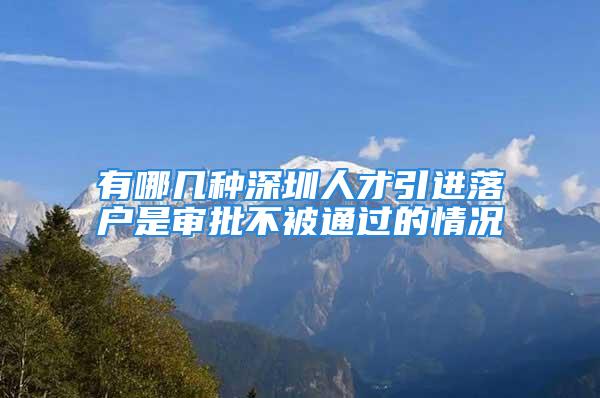 有哪几种深圳人才引进落户是审批不被通过的情况